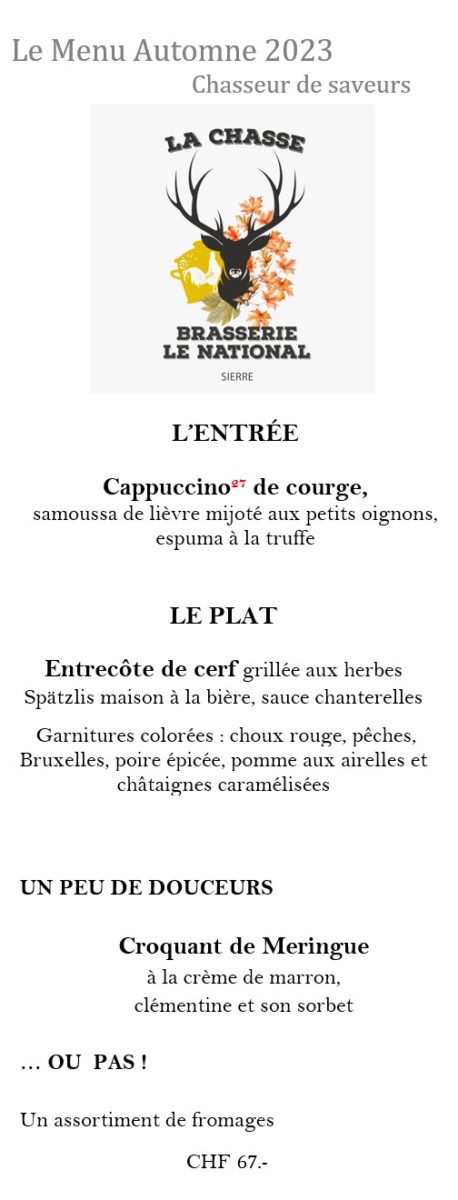 Le Menu Automne 2023
Chasseur de saveurs

LA CHASSE

BRASSERIE
LE NATIONAL
SIERRE

L'ENTRÉE

Cappuccino$^{27}$ de courge,
samoussa de lièvre mijoté aux petits oignons, espuma à la truffe

LE PLAT

Entrecôte de cerf grillée aux herbes
Spätzlis maison à la bière, sauce chanterelles

Garnitures colorées : choux rouge, pêches, Bruxelles, poire épicée, pomme aux airelles et châtaignes caramélisées

UN PEU DE DOUCEURS

Croquant de Meringue
à la crème de marron,
clémentine et son sorbet

… OU PAS !

Un assortiment de fromages

CHF 67.-